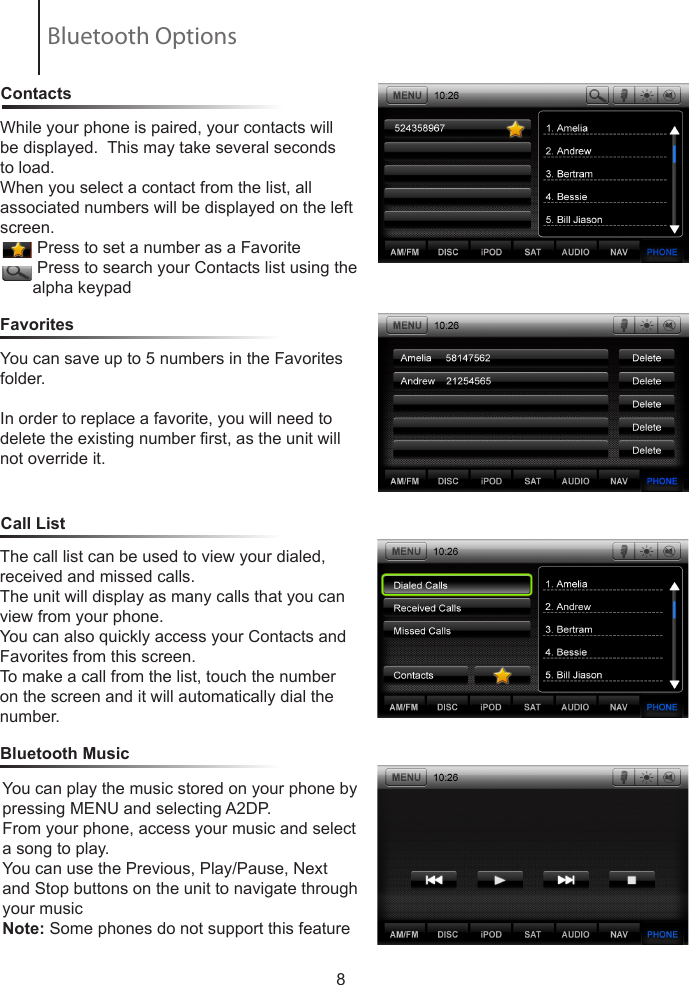 Bluetooth Options

Contacts

While your phone is paired, your contacts will be displayed. This may take several seconds to load.
When you select a contact from the list, all associated numbers will be displayed on the left screen.
Press to set a number as a Favorite
Press to search your Contacts list using the alpha keypad

MENU 10:26
524358967
1. Amelia
2. Andrew
3. Bertram
4. Bessie
5. Bill Jiason
AM/FM DISC iPOD SAT AUDIO NAV PHONE

Favorites

You can save up to 5 numbers in the Favorites folder.

In order to replace a favorite, you will need to delete the existing number first, as the unit will not override it.

MENU 10:26
Amelia 58147562 Delete
Andrew 21254565 Delete
Delete
Delete
Delete
AM/FM DISC iPOD SAT AUDIO NAV PHONE

Call List

The call list can be used to view your dialed, received and missed calls.
The unit will display as many calls that you can view from your phone.
You can also quickly access your Contacts and Favorites from this screen.
To make a call from the list, touch the number on the screen and it will automatically dial the number.

MENU 10:26
Dialed Calls
Received Calls
Missed Calls
Contacts
1. Amelia
2. Andrew
3. Bertram
4. Bessie
5. Bill Jiason
AM/FM DISC iPOD SAT AUDIO NAV PHONE

Bluetooth Music

You can play the music stored on your phone by pressing MENU and selecting A2DP.
From your phone, access your music and select a song to play.
You can use the Previous, Play/Pause, Next and Stop buttons on the unit to navigate through your music
Note: Some phones do not support this feature

MENU 10:26
AM/FM DISC iPOD SAT AUDIO NAV PHONE

8